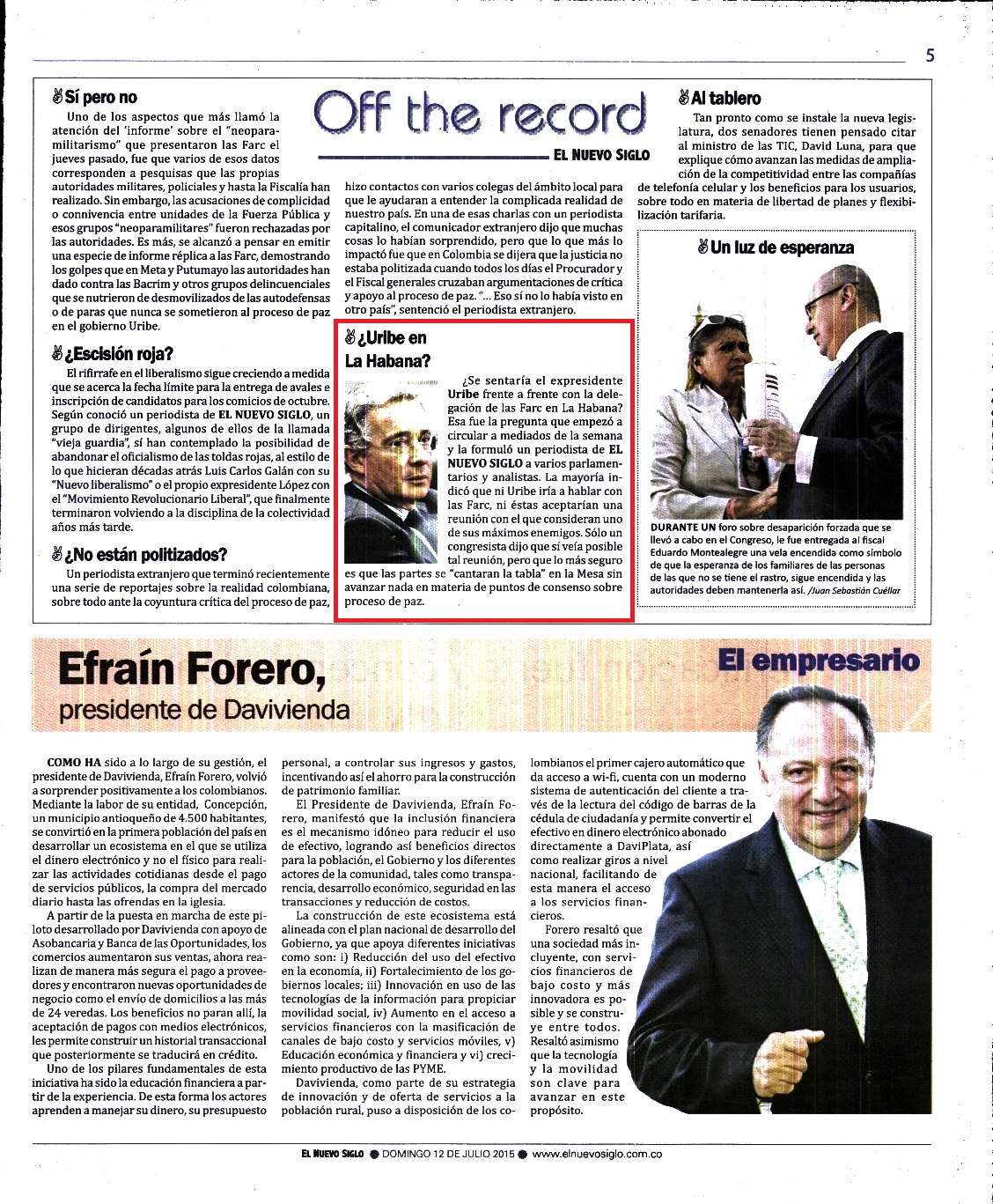 5

Off the record

EL NUEVO SIGLO

Sí pero no

Uno de los aspectos que más llamó la atención del 'informe' sobre el "neoparamilitarismo" que presentaron las Farc el jueves pasado, fue que varios de esos datos corresponden a pesquisas que las propias autoridades militares, policiales y hasta la Fiscalía han realizado. Sin embargo, las acusaciones de complicidad o connivencia entre unidades de la Fuerza Pública y esos grupos "neoparamilitares" fueron rechazadas por las autoridades. Es más, se alcanzó a pensar en emitir una especie de informe réplica a las Farc, demostrando los golpes que en Meta y Putumayo las autoridades han dado contra las Bacrim y otros grupos delincuenciales que se nutrieron de desmovilizados de las autodefensas o de paras que nunca se sometieron al proceso de paz en el gobierno Uribe.

¿Escisión roja?

El rifirrafe en el liberalismo sigue creciendo a medida que se acerca la fecha límite para la entrega de avales e inscripción de candidatos para los comicios de octubre. Según conoció un periodista de EL NUEVO SIGLO, un grupo de dirigentes, algunos de ellos de la llamada "vieja guardia", sí han contemplado la posibilidad de abandonar el oficialismo de las toldas rojas, al estilo de lo que hicieran décadas atrás Luis Carlos Galán con su "Nuevo liberalismo" o el propio expresidente López con el "Movimiento Revolucionario Liberal", que finalmente terminaron volviendo a la disciplina de la colectividad años más tarde.

¿No están politizados?

Un periodista extranjero que terminó recientemente una serie de reportajes sobre la realidad colombiana, sobre todo ante la coyuntura crítica del proceso de paz, hizo contactos con varios colegas del ámbito local para que le ayudaran a entender la complicada realidad de nuestro país. En una de esas charlas con un periodista capitalino, el comunicador extranjero dijo que muchas cosas lo habían sorprendido, pero que lo que más lo impactó fue que en Colombia se dijera que la justicia no estaba politizada cuando todos los días el Procurador y el Fiscal generales cruzaban argumentaciones de crítica y apoyo al proceso de paz. "... Eso sí no lo había visto en otro país", sentenció el periodista extranjero.

¿Uribe en La Habana?

¿Se sentaría el expresidente Uribe frente a frente con la delegación de las Farc en La Habana? Esa fue la pregunta que empezó a circular a mediados de la semana y la formuló un periodista de EL NUEVO SIGLO a varios parlamentarios y analistas. La mayoría indicó que ni Uribe iría a hablar con las Farc, ni éstas aceptarían una reunión con el que consideran uno de sus máximos enemigos. Sólo un congresista dijo que sí veía posible tal reunión, pero que lo más seguro es que las partes se "cantaran la tabla" en la Mesa sin avanzar nada en materia de puntos de consenso sobre proceso de paz.

Al tablero

Tan pronto como se instale la nueva legislatura, dos senadores tienen pensado citar al ministro de las TIC, David Luna, para que explique cómo avanzan las medidas de ampliación de la competitividad entre las compañías de telefonía celular y los beneficios para los usuarios, sobre todo en materia de libertad de planes y flexibilización tarifaria.

Un luz de esperanza

DURANTE UN foro sobre desaparición forzada que se llevó a cabo en el Congreso, le fue entregada al fiscal Eduardo Montealegre una vela encendida como símbolo de que la esperanza de los familiares de las personas de las que no se tiene el rastro, sigue encendida y las autoridades deben mantenerla así. /Juan Sebastián Cuéllar

Efraín Forero,
presidente de Davivienda

El empresario

COMO HA sido a lo largo de su gestión, el presidente de Davivienda, Efraín Forero, volvió a sorprender positivamente a los colombianos. Mediante la labor de su entidad, Concepción, un municipio antioqueño de 4.500 habitantes, se convirtió en la primera población del país en desarrollar un ecosistema en el que se utiliza el dinero electrónico y no el físico para realizar las actividades cotidianas desde el pago de servicios públicos, la compra del mercado diario hasta las ofrendas en la iglesia.

A partir de la puesta en marcha de este piloto desarrollado por Davivienda con apoyo de Asobancaria y Banca de las Oportunidades, los comercios aumentaron sus ventas, ahora realizan de manera más segura el pago a proveedores y encontraron nuevas oportunidades de negocio como el envío de domicilios a las más de 24 veredas. Los beneficios no paran allí, la aceptación de pagos con medios electrónicos, les permite construir un historial transaccional que posteriormente se traducirá en crédito.

Uno de los pilares fundamentales de esta iniciativa ha sido la educación financiera a partir de la experiencia. De esta forma los actores aprenden a manejar su dinero, su presupuesto personal, a controlar sus ingresos y gastos, incentivando así el ahorro para la construcción de patrimonio familiar.

El Presidente de Davivienda, Efraín Forero, manifestó que la inclusión financiera es el mecanismo idóneo para reducir el uso de efectivo, logrando así beneficios directos para la población, el Gobierno y los diferentes actores de la comunidad, tales como transparencia, desarrollo económico, seguridad en las transacciones y reducción de costos.

La construcción de este ecosistema está alineada con el plan nacional de desarrollo del Gobierno, ya que apoya diferentes iniciativas como son: i) Reducción del uso del efectivo en la economía, ii) Fortalecimiento de los gobiernos locales; iii) Innovación en uso de las tecnologías de la información para propiciar movilidad social, iv) Aumento en el acceso a servicios financieros con la masificación de canales de bajo costo y servicios móviles, v) Educación económica y financiera y vi) crecimiento productivo de las PYME.

Davivienda, como parte de su estrategia de innovación y de oferta de servicios a la población rural, puso a disposición de los colombianos el primer cajero automático que da acceso a wi-fi, cuenta con un moderno sistema de autenticación del cliente a través de la lectura del código de barras de la cédula de ciudadanía y permite convertir el efectivo en dinero electrónico abonado directamente a DaviPlata, así como realizar giros a nivel nacional, facilitando de esta manera el acceso a los servicios financieros.

Forero resaltó que una sociedad más incluyente, con servicios financieros de bajo costo y más innovadora es posible y se construye entre todos. Resaltó asimismo que la tecnología y la movilidad son clave para avanzar en este propósito.

EL NUEVO SIGLO ● DOMINGO 12 DE JULIO 2015 ● www.elnuevosiglo.com.co